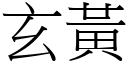 玄黃